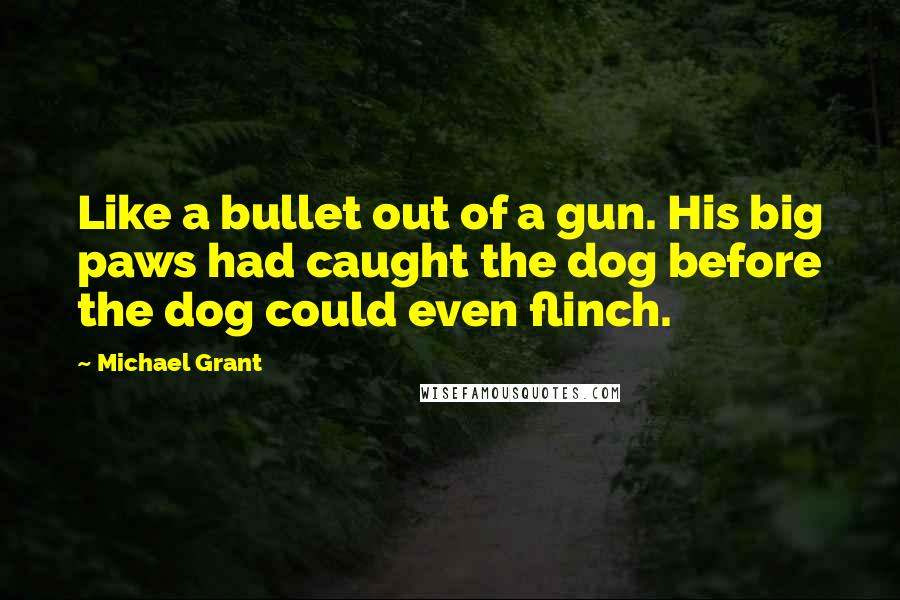 Like a bullet out of a gun. His big paws had caught the dog before the dog could even flinch.

~ Michael Grant

WISEFAMOUSQUOTES.COM